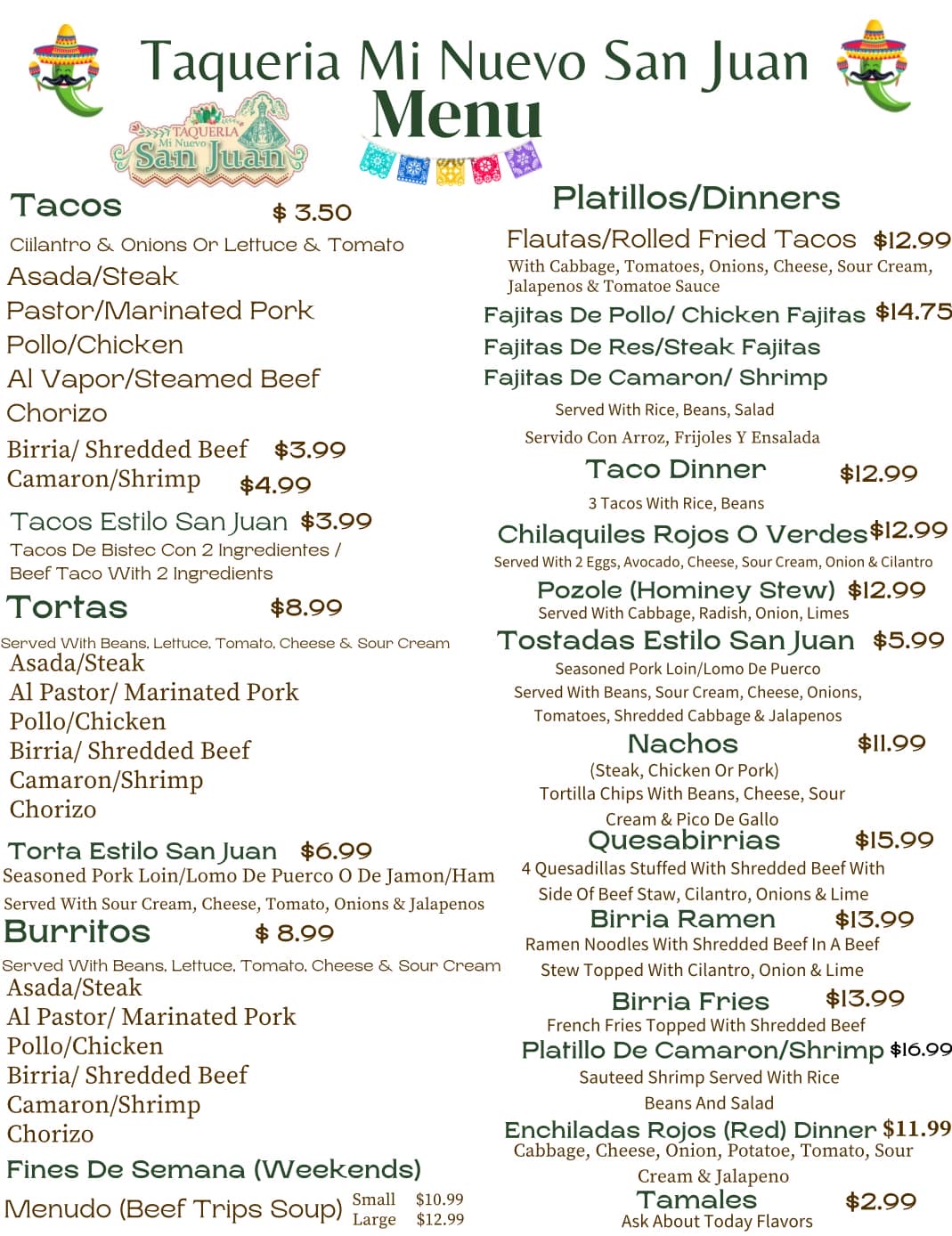 Taqueria Mi Nuevo San Juan
Menu

TAQUERIA Mi Nuevo San Juan

Tacos $ 3.50
Ciilantro & Onions Or Lettuce & Tomato
Asada/Steak
Pastor/Marinated Pork
Pollo/Chicken
Al Vapor/Steamed Beef
Chorizo
Birria/ Shredded Beef $3.99
Camaron/Shrimp $4.99
Tacos Estilo San Juan $3.99
Tacos De Bistec Con 2 Ingredientes / Beef Taco With 2 Ingredients

Tortas $8.99
Served With Beans, Lettuce, Tomato, Cheese & Sour Cream
Asada/Steak
Al Pastor/ Marinated Pork
Pollo/Chicken
Birria/ Shredded Beef
Camaron/Shrimp
Chorizo
Torta Estilo San Juan $6.99
Seasoned Pork Loin/Lomo De Puerco O De Jamon/Ham
Served With Sour Cream, Cheese, Tomato, Onions & Jalapenos

Burritos $ 8.99
Served With Beans, Lettuce, Tomato, Cheese & Sour Cream
Asada/Steak
Al Pastor/ Marinated Pork
Pollo/Chicken
Birria/ Shredded Beef
Camaron/Shrimp
Chorizo

Fines De Semana (Weekends)
Menudo (Beef Trips Soup) Small $10.99 Large $12.99

Platillos/Dinners
Flautas/Rolled Fried Tacos $12.99
With Cabbage, Tomatoes, Onions, Cheese, Sour Cream, Jalapenos & Tomatoe Sauce
Fajitas De Pollo/ Chicken Fajitas $14.75
Fajitas De Res/Steak Fajitas
Fajitas De Camaron/ Shrimp
Served With Rice, Beans, Salad
Servido Con Arroz, Frijoles Y Ensalada
Taco Dinner $12.99
3 Tacos With Rice, Beans
Chilaquiles Rojos O Verdes $12.99
Served With 2 Eggs, Avocado, Cheese, Sour Cream, Onion & Cilantro
Pozole (Hominey Stew) $12.99
Served With Cabbage, Radish, Onion, Limes
Tostadas Estilo San Juan $5.99
Seasoned Pork Loin/Lomo De Puerco
Served With Beans, Sour Cream, Cheese, Onions, Tomatoes, Shredded Cabbage & Jalapenos
Nachos $11.99
(Steak, Chicken Or Pork)
Tortilla Chips With Beans, Cheese, Sour Cream & Pico De Gallo
Quesabirrias $15.99
4 Quesadillas Stuffed With Shredded Beef With Side Of Beef Staw, Cilantro, Onions & Lime
Birria Ramen $13.99
Ramen Noodles With Shredded Beef In A Beef Stew Topped With Cilantro, Onion & Lime
Birria Fries $13.99
French Fries Topped With Shredded Beef
Platillo De Camaron/Shrimp $16.99
Sauteed Shrimp Served With Rice Beans And Salad
Enchiladas Rojos (Red) Dinner $11.99
Cabbage, Cheese, Onion, Potatoe, Tomato, Sour Cream & Jalapeno
Tamales $2.99
Ask About Today Flavors